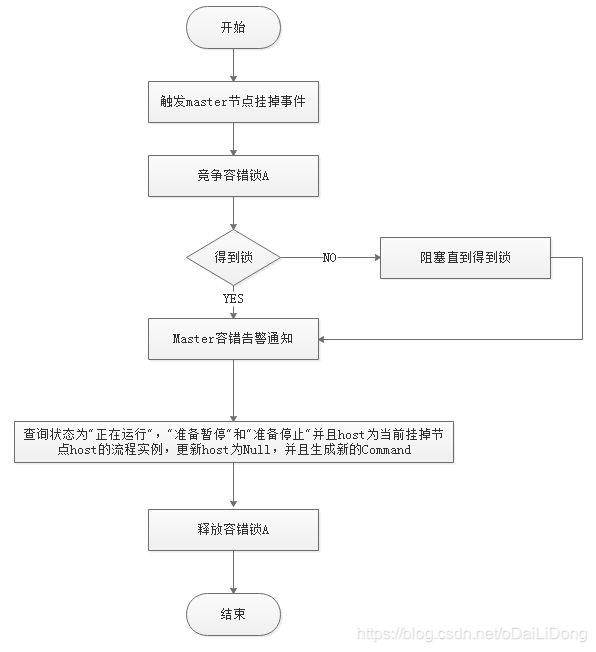 开始

触发master节点挂掉事件

竞争容错锁A

得到锁

NO

阻塞直到得到锁

YES

Master容错告警通知

查询状态为“正在运行”，“准备暂停”和“准备停止”并且host为当前挂掉节点host的流程实例，更新host为Null，并且生成新的Command

释放容错锁A

结束

https://blog.csdn.net/oDaiLiDong